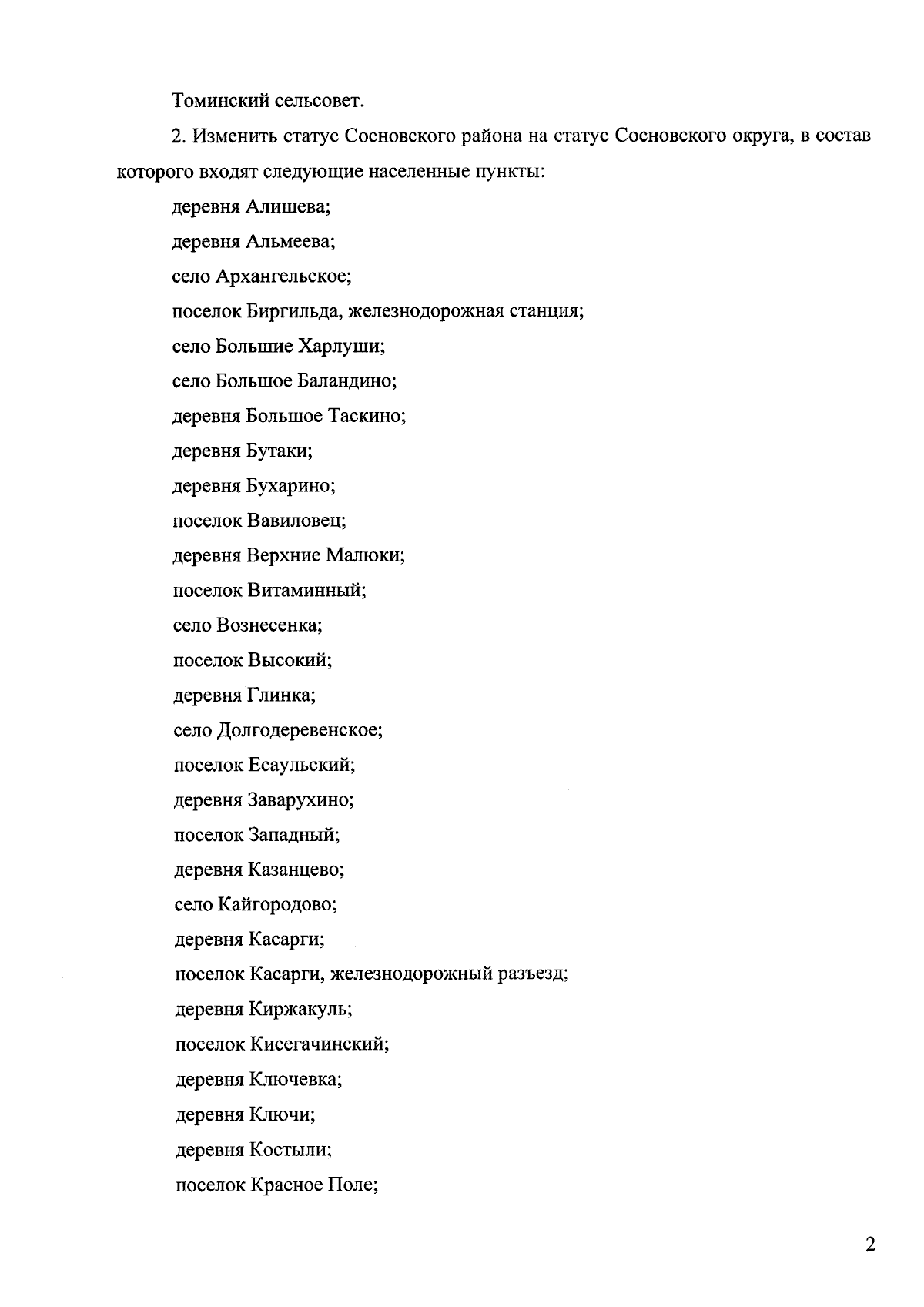 Томинский сельсовет.

2. Изменить статус Сосновского района на статус Сосновского округа, в состав которого входят следующие населенные пункты:

деревня Алишева;

деревня Альмеева;

село Архангельское;

поселок Биргильда, железнодорожная станция;

село Большие Харлуши;

село Большое Баландино;

деревня Большое Таскино;

деревня Бутаки;

деревня Бухарино;

поселок Вавиловец;

деревня Верхние Малюки;

поселок Витаминный;

село Вознесенка;

поселок Высокий;

деревня Глинка;

село Долгодеревенское;

поселок Есаульский;

деревня Заварухино;

поселок Западный;

деревня Казанцево;

село Кайгородово;

деревня Касарги;

поселок Касарги, железнодорожный разъезд;

деревня Киржакуль;

поселок Кисегачинский;

деревня Ключевка;

деревня Ключи;

деревня Костыли;

поселок Красное Поле;

2